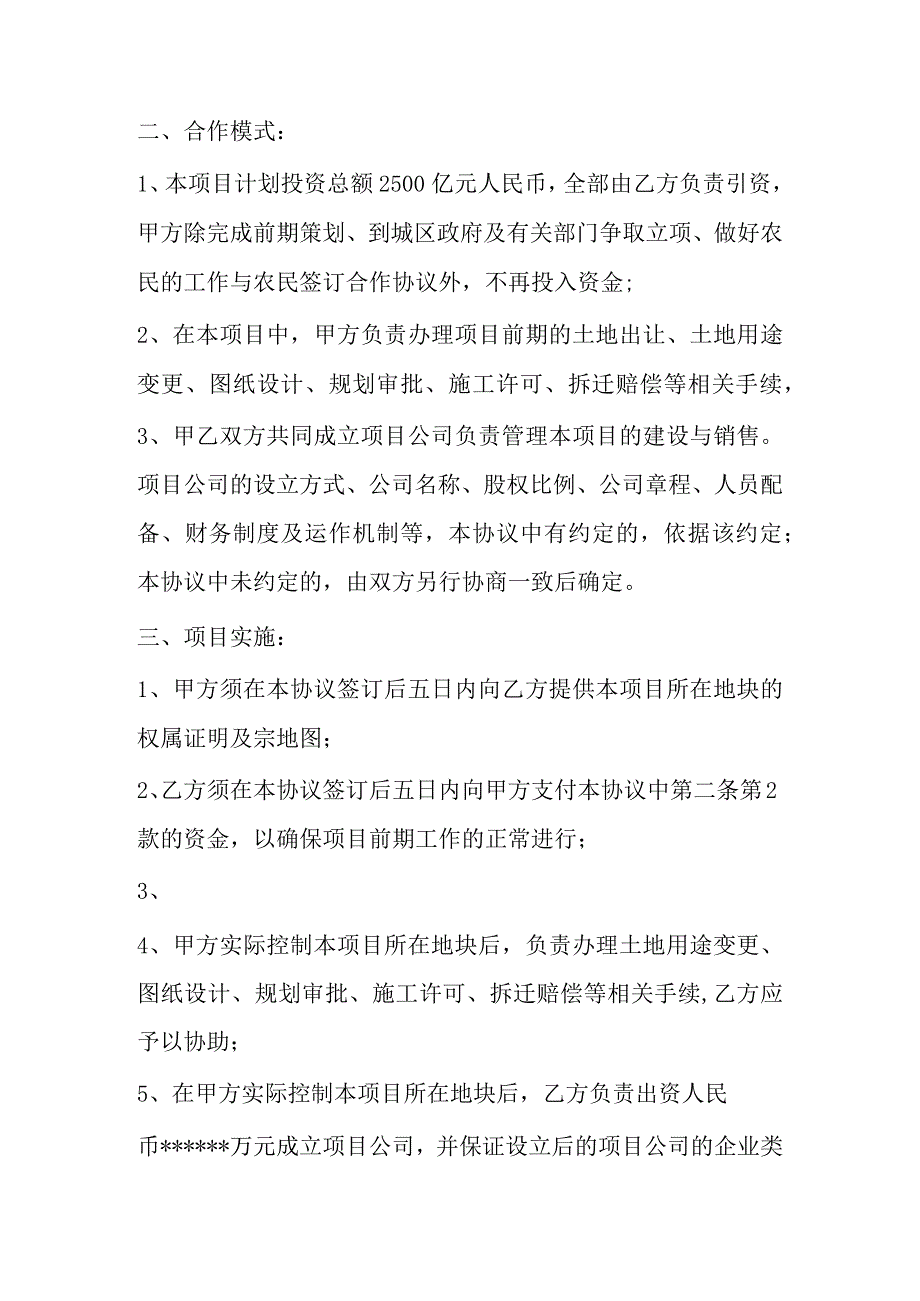 二、合作模式：

1、本项目计划投资总额2500亿元人民币，全部由乙方负责引资，甲方除完成前期策划、到城区政府及有关部门争取立项、做好农民的工作与农民签订合作协议外，不再投入资金；

2、在本项目中，甲方负责办理项目前期的土地出让、土地用途变更、图纸设计、规划审批、施工许可、拆迁赔偿等相关手续，

3、甲乙双方共同成立项目公司负责管理本项目的建设与销售。项目公司的设立方式、公司名称、股权比例、公司章程、人员配备、财务制度及运作机制等，本协议中有约定的，依据该约定；本协议中未约定的，由双方另行协商一致后确定。

三、项目实施：

1、甲方须在本协议签订后五日内向乙方提供本项目所在地块的权属证明及宗地图；

2、乙方须在本协议签订后五日内向甲方支付本协议中第二条第2款的资金，以确保项目前期工作的正常进行；

3、

4、甲方实际控制本项目所在地块后，负责办理土地用途变更、图纸设计、规划审批、施工许可、拆迁赔偿等相关手续,乙方应予以协助；

5、在甲方实际控制本项目所在地块后，乙方负责出资人民币******万元成立项目公司，并保证设立后的项目公司的企业类